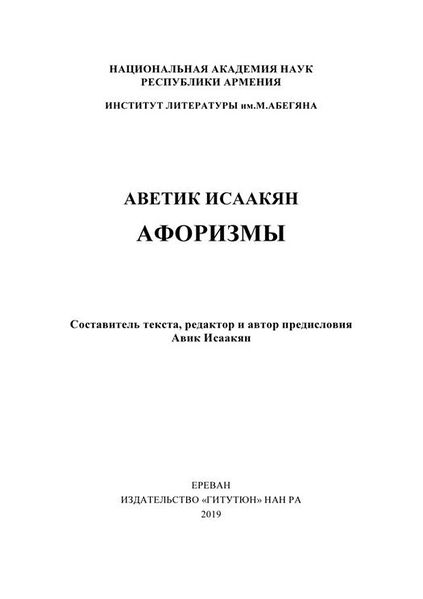 НАЦИОНАЛЬНАЯ АКАДЕМИЯ НАУК
РЕСПУБЛИКИ АРМЕНИЯ

ИНСТИТУТ ЛИТЕРАТУРЫ им.М.АБЕГЯНА

АВЕТИК ИСААКЯН

АФОРИЗМЫ

Составитель текста, редактор и автор предисловия
Авик Исаакян

ЕРЕВАН
ИЗДАТЕЛЬСТВО «ГИТУТЮН» НАН РА
2019